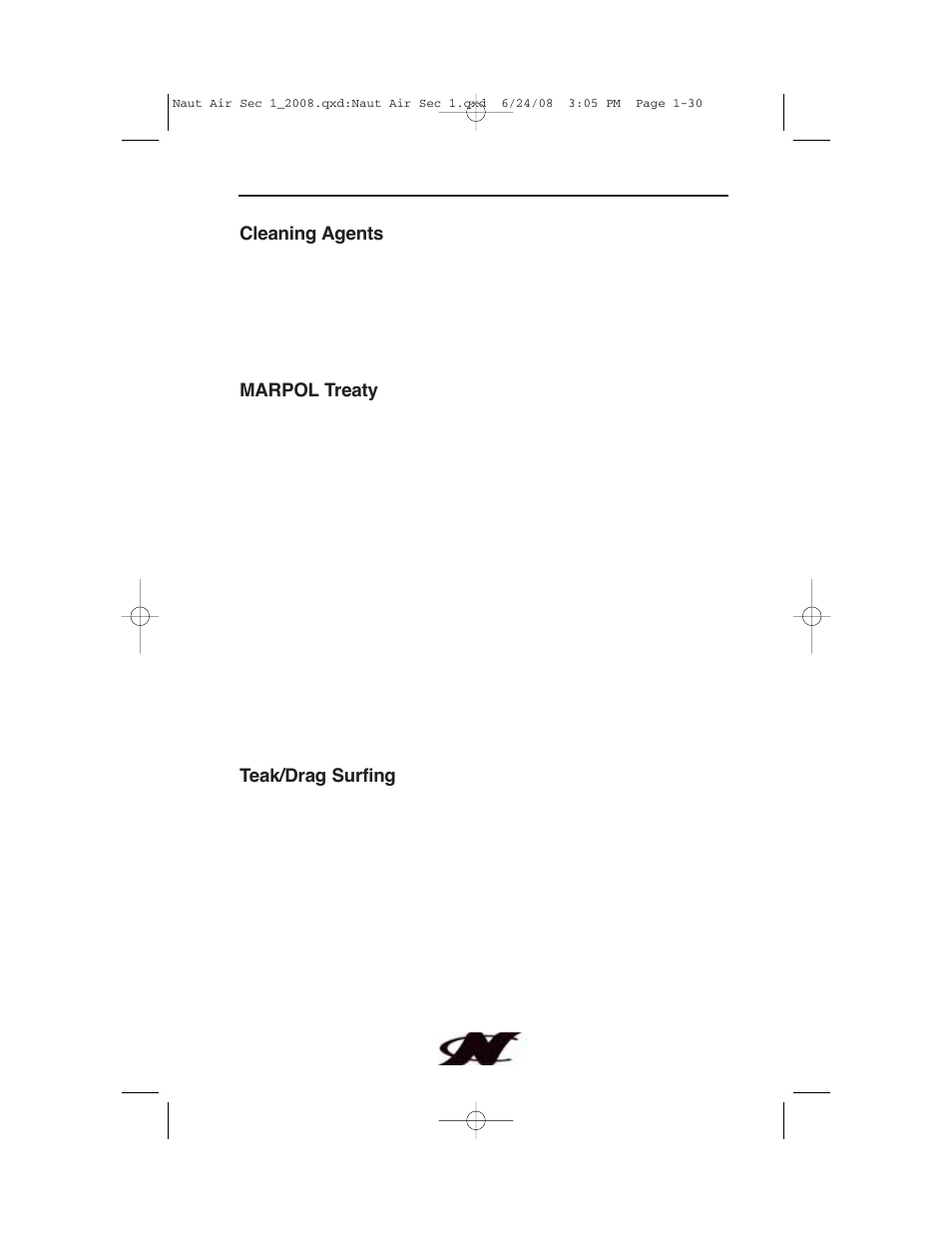 Naut Air Sec 1_2008.qxd:Naut Air Sec 1.qxd 6/24/08 3:05 PM Page 1-30

Cleaning Agents

MARPOL Treaty

Teak/Drag Surfing